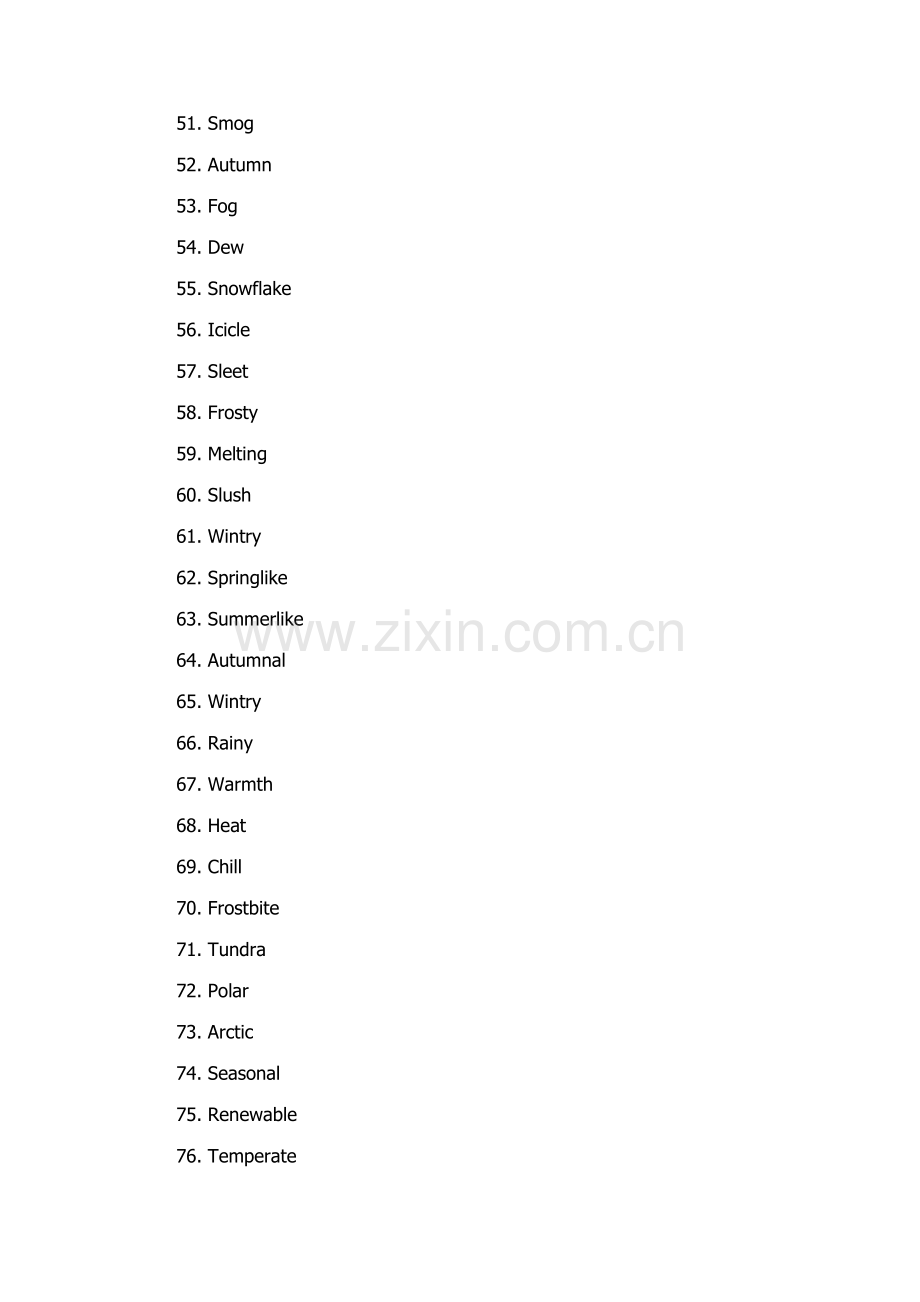 51. Smog

52. Autumn

53. Fog

54. Dew

55. Snowflake

56. Icicle

57. Sleet

58. Frosty

59. Melting

60. Slush

61. Wintry

62. Springlike

63. Summerlike

64. Autumnal

65. Wintry

66. Rainy

67. Warmth

68. Heat

69. Chill

70. Frostbite

71. Tundra

72. Polar

73. Arctic

74. Seasonal

75. Renewable

76. Temperate

www.zixin.com.cn